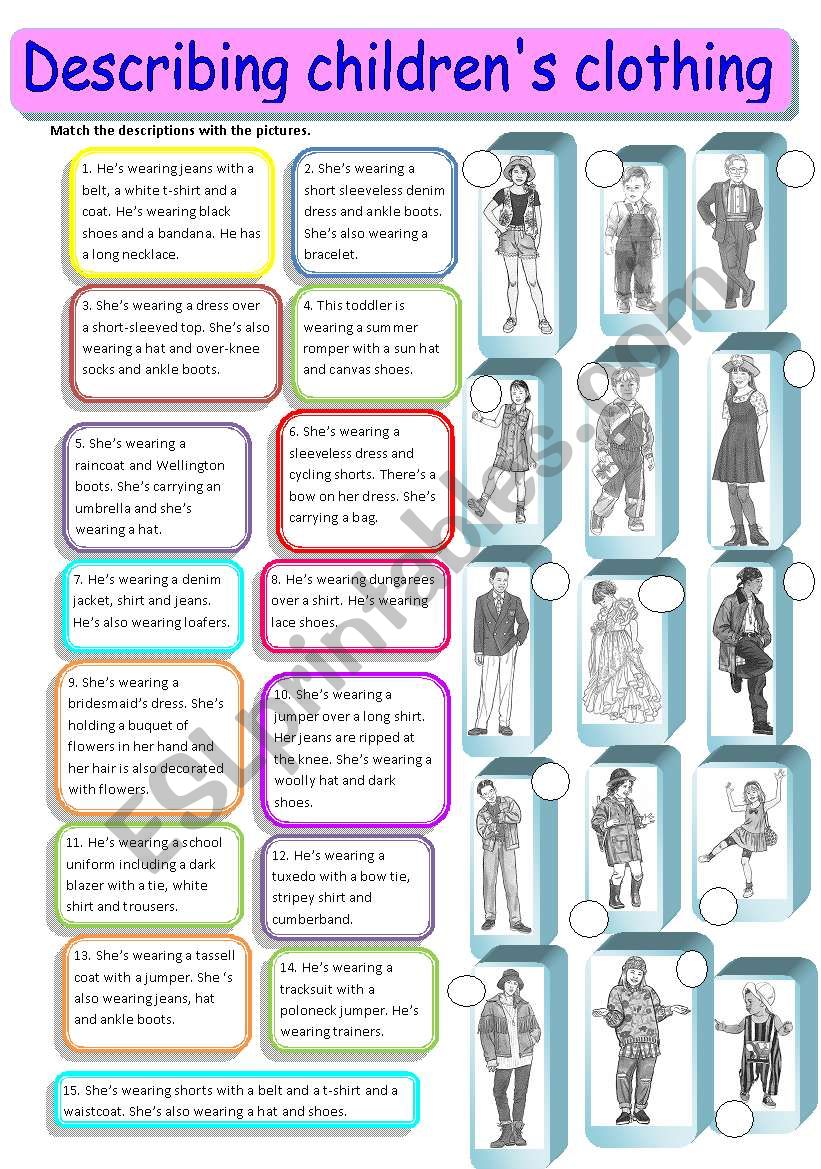 Describing children's clothing

Match the descriptions with the pictures.

1. He's wearing jeans with a belt, a white t-shirt and a coat. He's wearing black shoes and a bandana. He has a long necklace.

2. She's wearing a short sleeveless denim dress and ankle boots. She's also wearing a bracelet.

3. She's wearing a dress over a short-sleeved top. She's also wearing a hat and over-knee socks and ankle boots.

4. This toddler is wearing a summer romper with a sun hat and canvas shoes.

5. She's wearing a raincoat and Wellington boots. She's carrying an umbrella and she's wearing a hat.

6. She's wearing a sleeveless dress and cycling shorts. There's a bow on her dress. She's carrying a bag.

7. He's wearing a denim jacket, shirt and jeans. He's also wearing loafers.

8. He's wearing dungarees over a shirt. He's wearing lace shoes.

9. She's wearing a bridesmaid's dress. She's holding a buquet of flowers in her hand and her hair is also decorated with flowers.

10. She's wearing a jumper over a long shirt. Her jeans are ripped at the knee. She's wearing a woolly hat and dark shoes.

11. He's wearing a school uniform including a dark blazer with a tie, white shirt and trousers.

12. He's wearing a tuxedo with a bow tie, stripey shirt and cumberband.

13. She's wearing a tassell coat with a jumper. She 's also wearing jeans, hat and ankle boots.

14. He's wearing a tracksuit with a poloneck jumper. He's wearing trainers.

15. She's wearing shorts with a belt and a t-shirt and a waistcoat. She's also wearing a hat and shoes.

ESLprintables.com